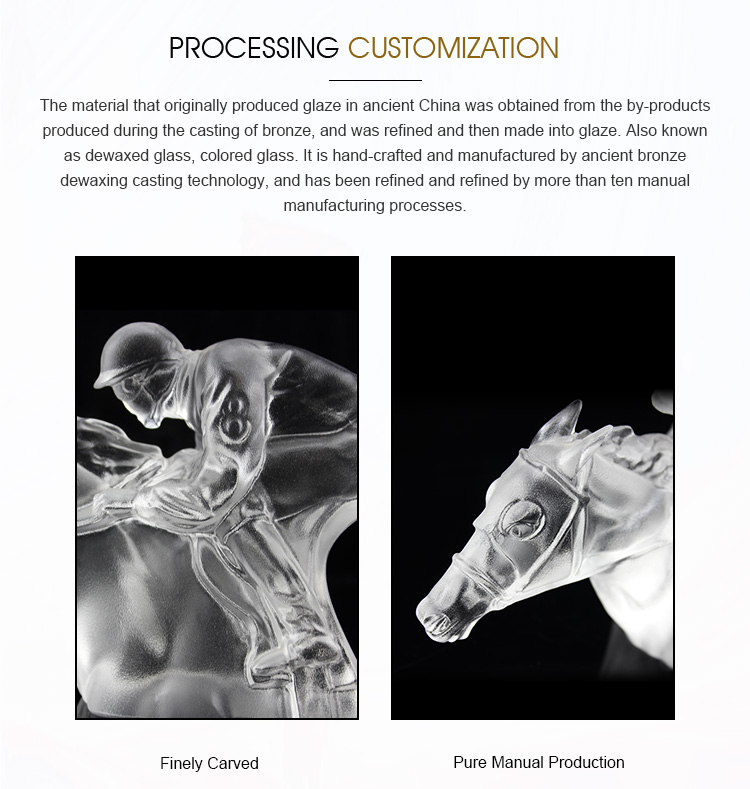 PROCESSING CUSTOMIZATION

The material that originally produced glaze in ancient China was obtained from the by-products produced during the casting of bronze, and was refined and then made into glaze. Also known as dewaxed glass, colored glass. It is hand-crafted and manufactured by ancient bronze dewaxing casting technology, and has been refined and refined by more than ten manual manufacturing processes.

Finely Carved

Pure Manual Production